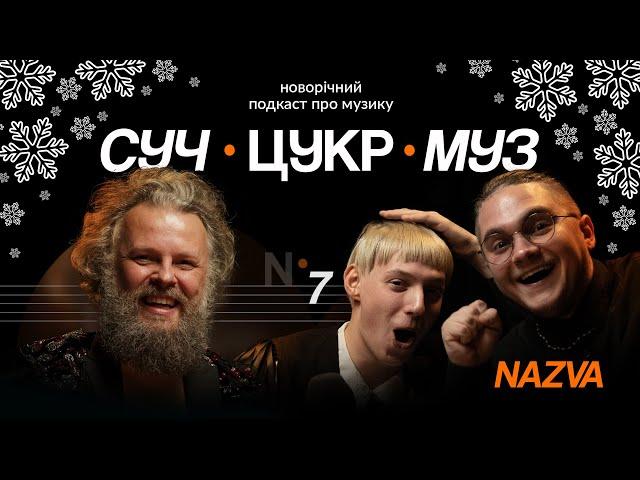 новорічний подкаст про музику

СУЧ • ЦУКР • МУЗ

N 7

NAZVA